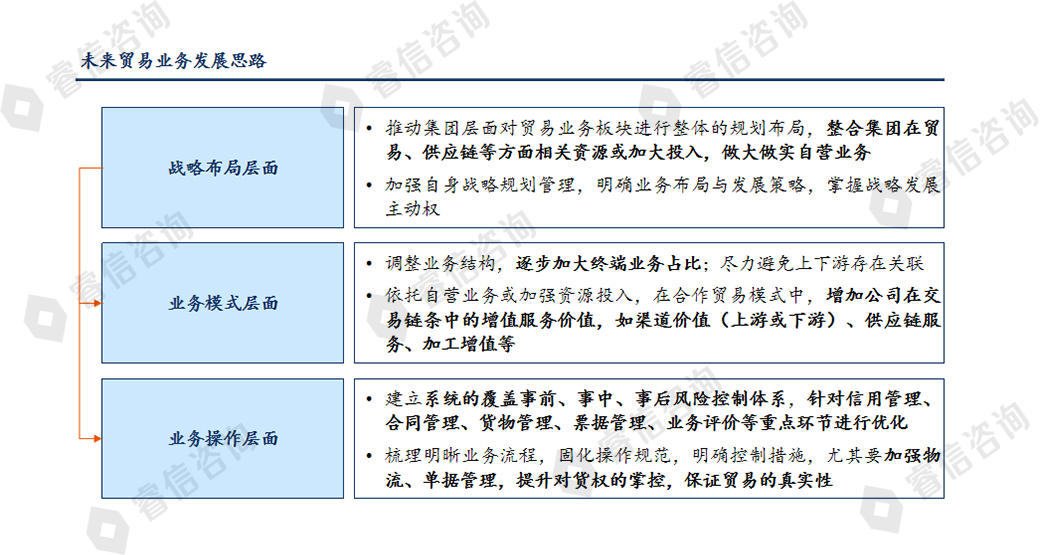 未来贸易业务发展思路

战略布局层面

• 推动集团层面对贸易业务板块进行整体的规划布局，整合集团在贸易、供应链等方面相关资源或加大投入，做大做实自营业务
• 加强自身战略规划管理，明确业务布局与发展策略，掌握战略发展主动权

业务模式层面

• 调整业务结构，逐步加大终端业务占比；尽力避免上下游存在关联
• 依托自营业务或加强资源投入，在合作贸易模式中，增加公司在交易链条中的增值服务价值，如渠道价值（上游或下游）、供应链服务、加工增值等

业务操作层面

• 建立系统的覆盖事前、事中、事后风险控制体系，针对信用管理、合同管理、货物管理、票据管理、业务评价等重点环节进行优化
• 梳理明晰业务流程，固化操作规范，明确控制措施，尤其要加强物流、单据管理，提升对货权的掌控，保证贸易的真实性

睿信咨询